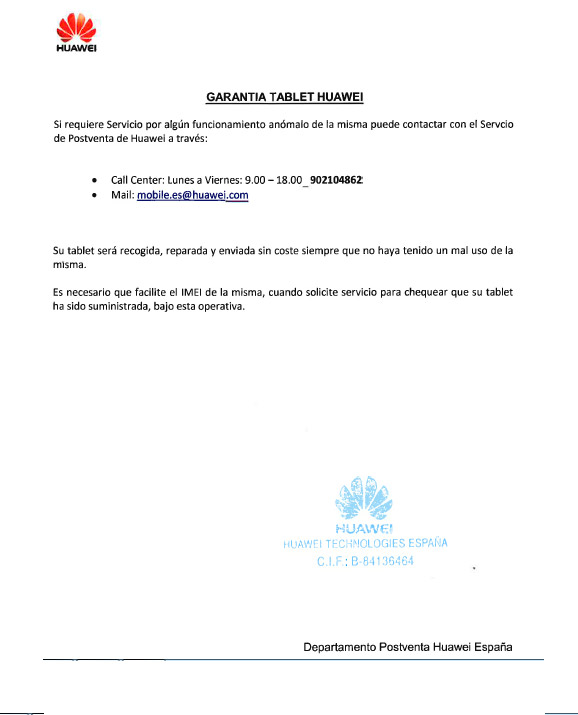 HUAWEI

GARANTIA TABLET HUAWEI

Si requiere Servicio por algún funcionamiento anómalo de la misma puede contactar con el Servcio de Postventa de Huawei a través:

• Call Center: Lunes a Viernes: 9.00 – 18.00_ 902104862
• Mail: mobile.es@huawei.com

Su tablet será recogida, reparada y enviada sin coste siempre que no haya tenido un mal uso de la misma.

Es necesario que facilite el IMEI de la misma, cuando solicite servicio para chequear que su tablet ha sido suministrada, bajo esta operativa.

HUAWEI
HUAWEI TECHNOLOGIES ESPAÑA
C.I.F.: B-84136464

Departamento Postventa Huawei España